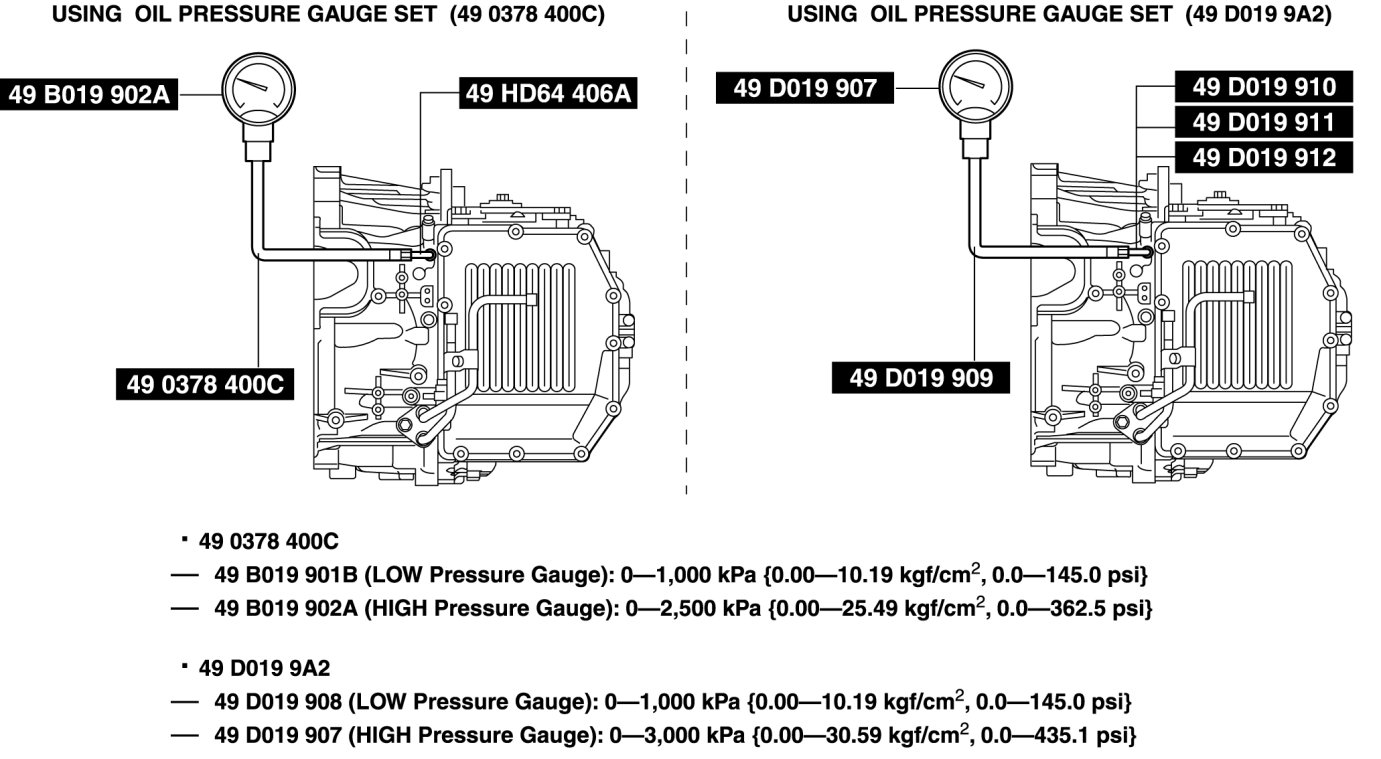 USING OIL PRESSURE GAUGE SET (49 0378 400C)

49 B019 902A

49 HD64 406A

49 0378 400C

USING OIL PRESSURE GAUGE SET (49 D019 9A2)

49 D019 907

49 D019 910

49 D019 911

49 D019 912

49 D019 909

· 49 0378 400C
— 49 B019 901B (LOW Pressure Gauge): 0—1,000 kPa {0.00—10.19 kgf/cm$^2$, 0.0—145.0 psi}
— 49 B019 902A (HIGH Pressure Gauge): 0—2,500 kPa {0.00—25.49 kgf/cm$^2$, 0.0—362.5 psi}

· 49 D019 9A2
— 49 D019 908 (LOW Pressure Gauge): 0—1,000 kPa {0.00—10.19 kgf/cm$^2$, 0.0—145.0 psi}
— 49 D019 907 (HIGH Pressure Gauge): 0—3,000 kPa {0.00—30.59 kgf/cm$^2$, 0.0—435.1 psi}